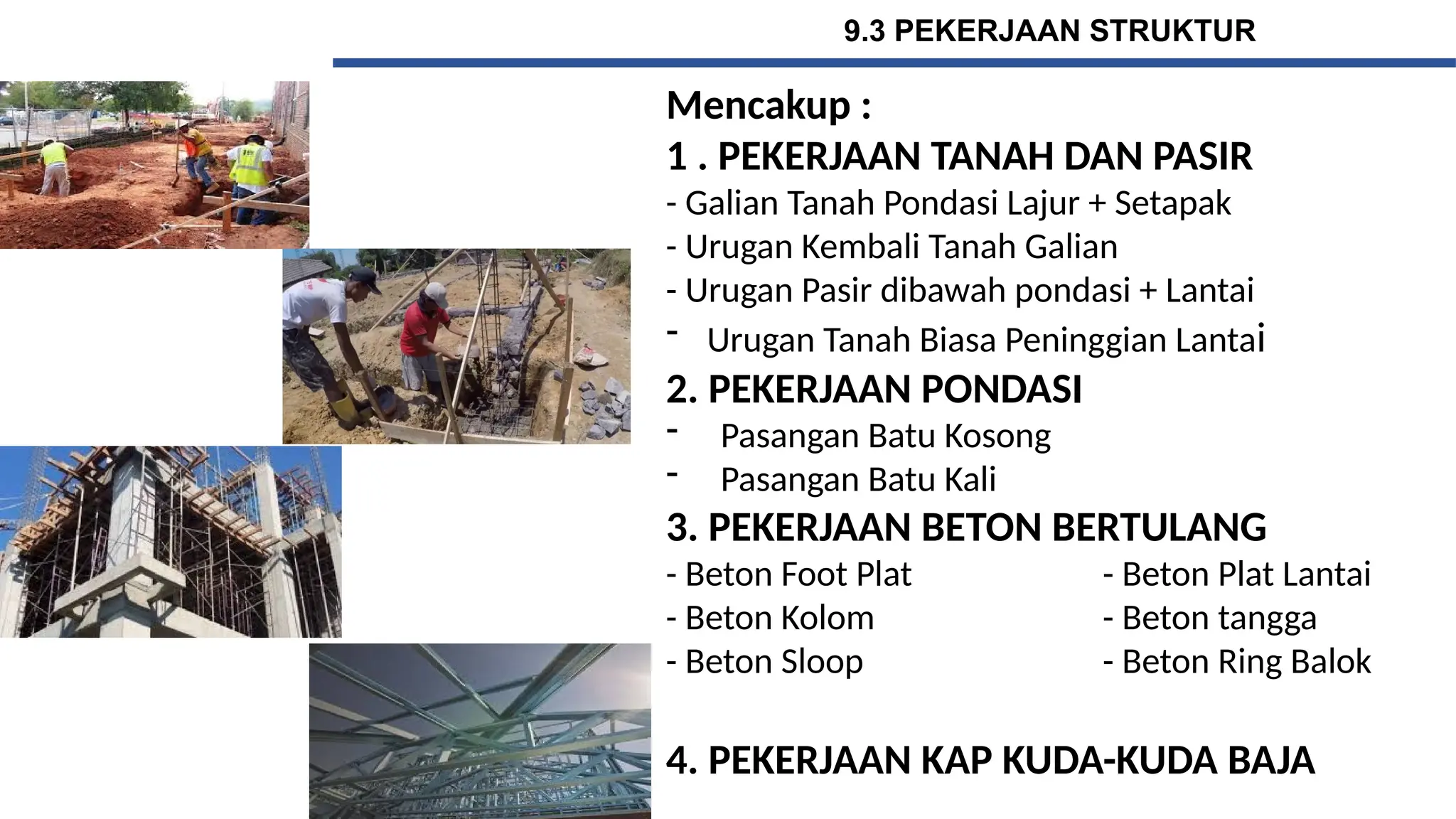 9.3 PEKERJAAN STRUKTUR

Mencakup :

1 . PEKERJAAN TANAH DAN PASIR

- Galian Tanah Pondasi Lajur + Setapak
- Urugan Kembali Tanah Galian
- Urugan Pasir dibawah pondasi + Lantai
- Urugan Tanah Biasa Peninggian Lantai

2. PEKERJAAN PONDASI

- Pasangan Batu Kosong
- Pasangan Batu Kali

3. PEKERJAAN BETON BERTULANG

- Beton Foot Plat
- Beton Kolom
- Beton Sloop

- Beton Plat Lantai
- Beton tangga
- Beton Ring Balok

4. PEKERJAAN KAP KUDA-KUDA BAJA